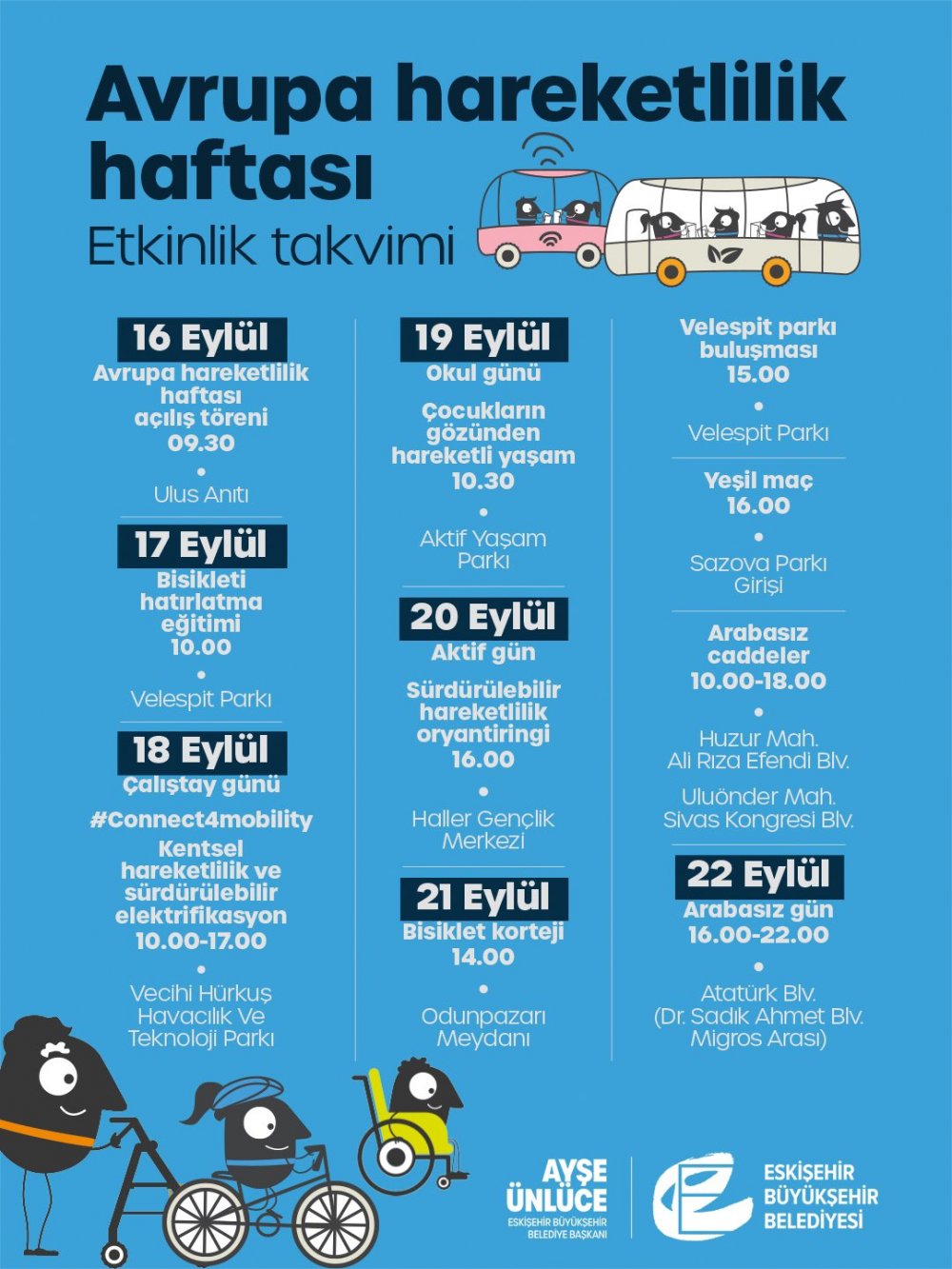 Avrupa hareketlilik haftası
Etkinlik takvimi

16 Eylül
Avrupa hareketlilik haftası açılış töreni
09.30
•
Ulus Anıtı

17 Eylül
Bisikleti hatırlatma eğitimi
10.00
•
Velespit Parkı

18 Eylül
Çalıştay günü
#Connect4mobility
Kentsel hareketlilik ve sürdürülebilir elektrifikasyon
10.00-17.00
•
Vecihi Hürkuş Havacılık Ve Teknoloji Parkı

19 Eylül
Okul günü
Çocukların gözünden hareketli yaşam
10.30
•
Aktif Yaşam Parkı

20 Eylül
Aktif gün
Sürdürülebilir hareketlilik oryantiringi
16.00
•
Haller Gençlik Merkezi

21 Eylül
Bisiklet korteji
14.00
•
Odunpazarı Meydanı

Velespit parkı buluşması
15.00
•
Velespit Parkı

Yeşil maç
16.00
•
Sazova Parkı Girişi

Arabasız caddeler
10.00-18.00
•
Huzur Mah. Ali Rıza Efendi Blv.
Uluönder Mah. Sivas Kongresi Blv.

22 Eylül
Arabasız gün
16.00-22.00
•
Atatürk Blv. (Dr. Sadık Ahmet Blv. Migros Arası)

AYŞE ÜNLÜCE
ESKİŞEHİR BÜYÜKŞEHİR BELEDİYE BAŞKANI

ESKİŞEHİR BÜYÜKŞEHİR BELEDİYESİ